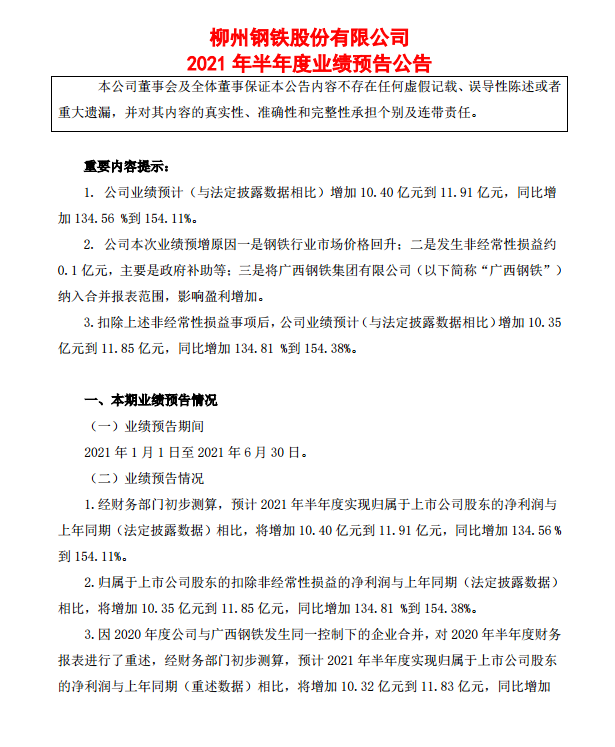 柳州钢铁股份有限公司
2021 年半年度业绩预告公告

本公司董事会及全体董事保证本公告内容不存在任何虚假记载、误导性陈述或者重大遗漏，并对其内容的真实性、准确性和完整性承担个别及连带责任。

重要内容提示：

1. 公司业绩预计（与法定披露数据相比）增加 10.40 亿元到 11.91 亿元，同比增加 134.56 %到 154.11%。

2. 公司本次业绩预增原因一是钢铁行业市场价格回升；二是发生非经常性损益约 0.1 亿元，主要是政府补助等；三是将广西钢铁集团有限公司（以下简称“广西钢铁”）纳入合并报表范围，影响盈利增加。

3. 扣除上述非经常性损益事项后，公司业绩预计（与法定披露数据相比）增加 10.35 亿元到 11.85 亿元，同比增加 134.81 %到 154.38%。

一、本期业绩预告情况

（一）业绩预告期间

2021 年 1 月 1 日至 2021 年 6 月 30 日。

（二）业绩预告情况

1. 经财务部门初步测算，预计 2021 年半年度实现归属于上市公司股东的净利润与上年同期（法定披露数据）相比，将增加 10.40 亿元到 11.91 亿元，同比增加 134.56 %到 154.11%。

2. 归属于上市公司股东的扣除非经常性损益的净利润与上年同期（法定披露数据）相比，将增加 10.35 亿元到 11.85 亿元，同比增加 134.81 %到 154.38%。

3. 因 2020 年度公司与广西钢铁发生同一控制下的企业合并，对 2020 年半年度财务报表进行了重述，经财务部门初步测算，预计 2021 年半年度实现归属于上市公司股东的净利润与上年同期（重述数据）相比，将增加 10.32 亿元到 11.83 亿元，同比增加